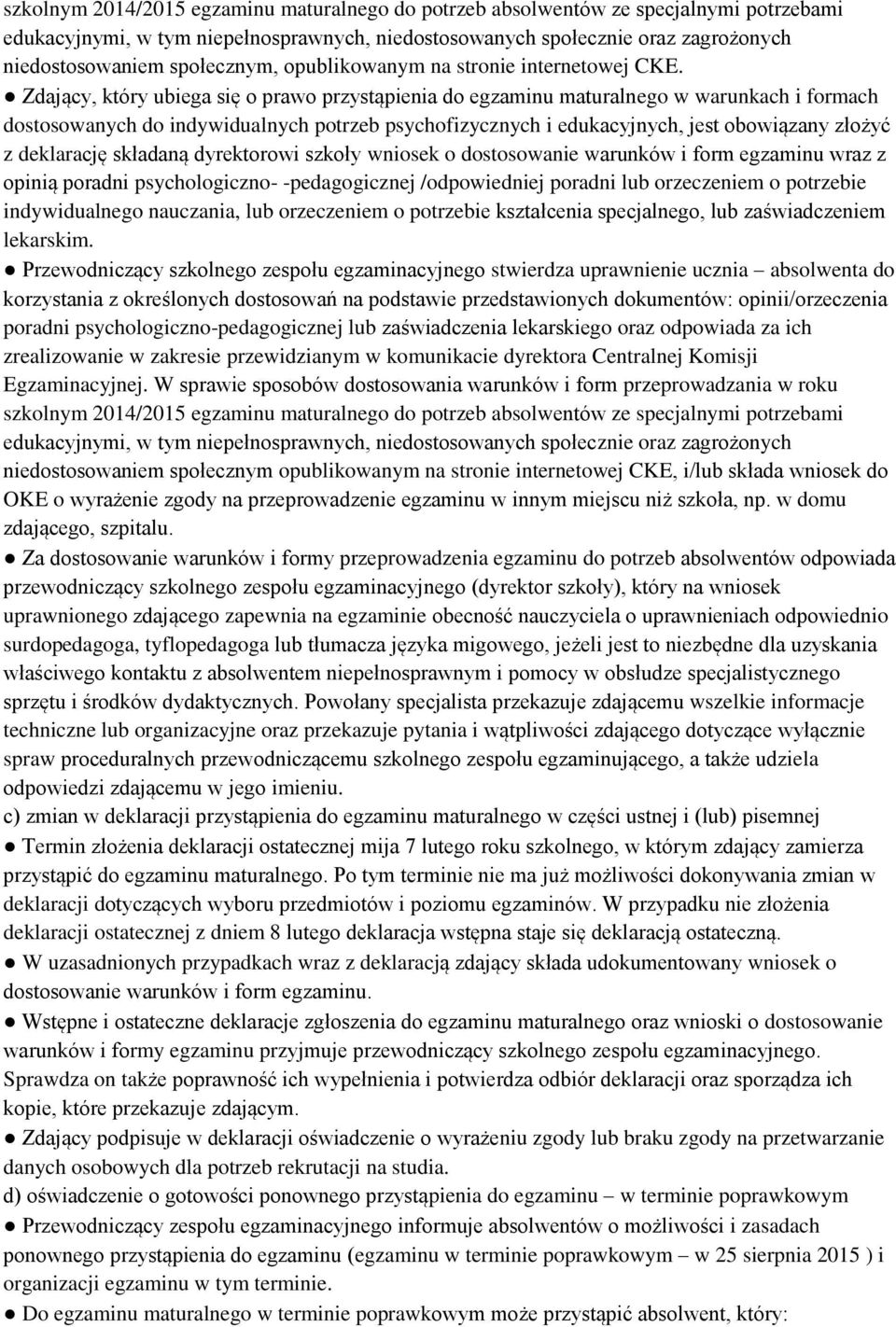 szkolnym 2014/2015 egzaminu maturalnego do potrzeb absolwentów ze specjalnymi potrzebami edukacyjnymi, w tym niepełnosprawnych, niedostosowanych społecznie oraz zagrożonych niedostosowaniem społecznym, opublikowanym na stronie internetowej CKE. ● Zdający, który ubiega się o prawo przystąpienia do egzaminu maturalnego w warunkach i formach dostosowanych do indywidualnych potrzeb psychofizycznych i edukacyjnych, jest obowiązany złożyć z deklarację składaną dyrektorowi szkoły wniosek o dostosowanie warunków i form egzaminu wraz z opinią poradni psychologiczno- -pedagogicznej /odpowiedniej poradni lub orzeczeniem o potrzebie indywidualnego nauczania, lub orzeczeniem o potrzebie kształcenia specjalnego, lub zaświadczeniem lekarskim.

● Przewodniczący szkolnego zespołu egzaminacyjnego stwierdza uprawnienie ucznia – absolwenta do korzystania z określonych dostosowań na podstawie przedstawionych dokumentów: opinii/orzeczenia poradni psychologiczno-pedagogicznej lub zaświadczenia lekarskiego oraz odpowiada za ich zrealizowanie w zakresie przewidzianym w komunikacie dyrektora Centralnej Komisji Egzaminacyjnej. W sprawie sposobów dostosowania warunków i form przeprowadzania w roku szkolnym 2014/2015 egzaminu maturalnego do potrzeb absolwentów ze specjalnymi potrzebami edukacyjnymi, w tym niepełnosprawnych, niedostosowanych społecznie oraz zagrożonych niedostosowaniem społecznym opublikowanym na stronie internetowej CKE, i/lub składa wniosek do OKE o wyrażenie zgody na przeprowadzenie egzaminu w innym miejscu niż szkoła, np. w domu zdającego, szpitalu.

● Za dostosowanie warunków i formy przeprowadzenia egzaminu do potrzeb absolwentów odpowiada przewodniczący szkolnego zespołu egzaminacyjnego (dyrektor szkoły), który na wniosek uprawnionego zdającego zapewnia na egzaminie obecność nauczyciela o uprawnieniach odpowiednio surdopedagoga, tyflopedagoga lub tłumacza języka migowego, jeżeli jest to niezbędne dla uzyskania właściwego kontaktu z absolwentem niepełnosprawnym i pomocy w obsłudze specjalistycznego sprzętu i środków dydaktycznych. Powołany specjalista przekazuje zdającemu wszelkie informacje techniczne lub organizacyjne oraz przekazuje pytania i wątpliwości zdającego dotyczące wyłącznie spraw proceduralnych przewodniczącemu szkolnego zespołu egzaminującego, a także udziela odpowiedzi zdającemu w jego imieniu.

c) zmian w deklaracji przystąpienia do egzaminu maturalnego w części ustnej i (lub) pisemnej

● Termin złożenia deklaracji ostatecznej mija 7 lutego roku szkolnego, w którym zdający zamierza przystąpić do egzaminu maturalnego. Po tym terminie nie ma już możliwości dokonywania zmian w deklaracji dotyczących wyboru przedmiotów i poziomu egzaminów. W przypadku nie złożenia deklaracji ostatecznej z dniem 8 lutego deklaracja wstępna staje się deklaracją ostateczną.

● W uzasadnionych przypadkach wraz z deklaracją zdający składa udokumentowany wniosek o dostosowanie warunków i form egzaminu.

● Wstępne i ostateczne deklaracje zgłoszenia do egzaminu maturalnego oraz wnioski o dostosowanie warunków i formy egzaminu przyjmuje przewodniczący szkolnego zespołu egzaminacyjnego. Sprawdza on także poprawność ich wypełnienia i potwierdza odbiór deklaracji oraz sporządza ich kopie, które przekazuje zdającym.

● Zdający podpisuje w deklaracji oświadczenie o wyrażeniu zgody lub braku zgody na przetwarzanie danych osobowych dla potrzeb rekrutacji na studia.

d) oświadczenie o gotowości ponownego przystąpienia do egzaminu – w terminie poprawkowym

● Przewodniczący zespołu egzaminacyjnego informuje absolwentów o możliwości i zasadach ponownego przystąpienia do egzaminu (egzaminu w terminie poprawkowym – w 25 sierpnia 2015 ) i organizacji egzaminu w tym terminie.

● Do egzaminu maturalnego w terminie poprawkowym może przystąpić absolwent, który: